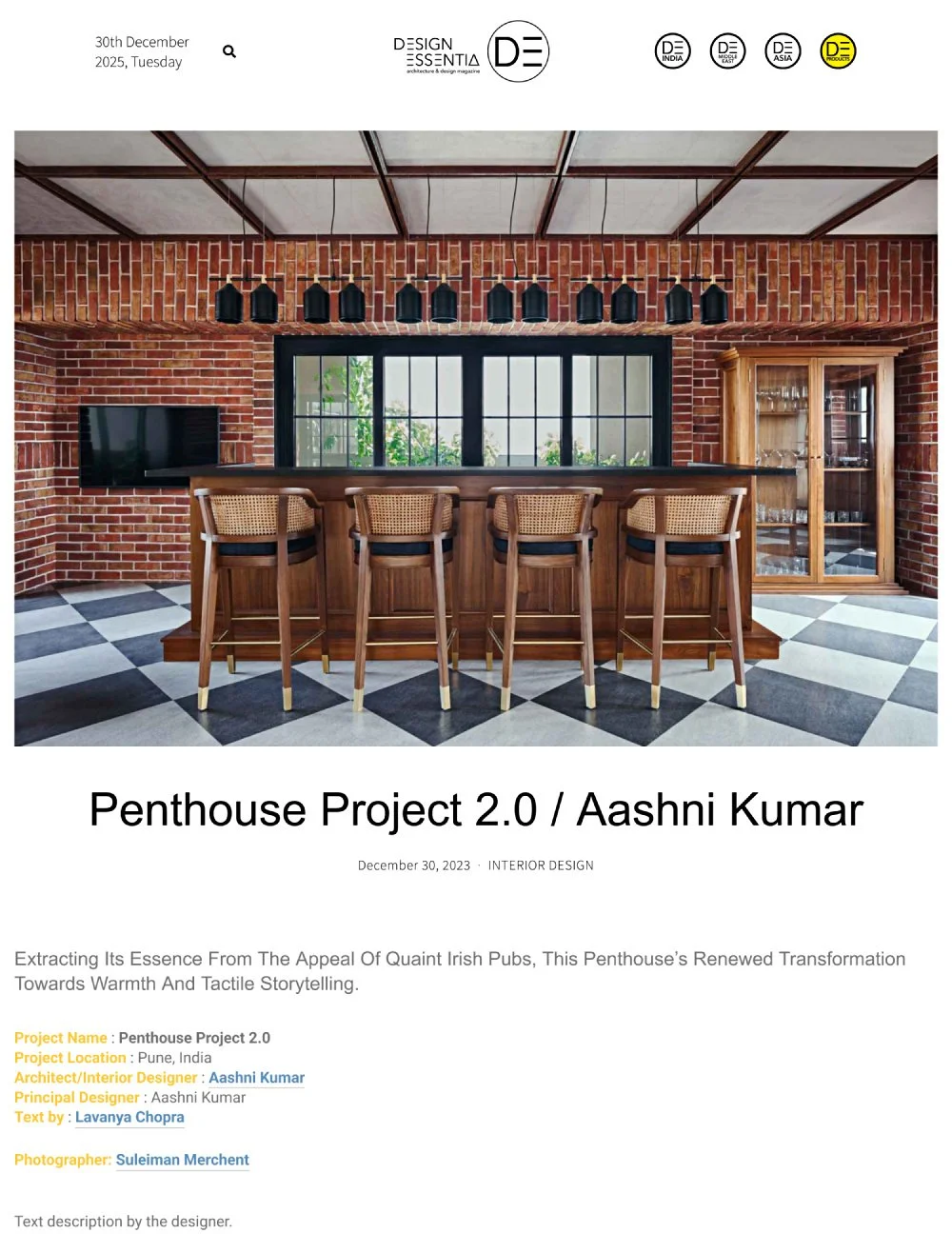 30th December 2025, Tuesday

DESIGN ESSENTIA architecture & design magazine DE

DE INDIA DE MIDDLE EAST DE ASIA DE PRODUCTS

Penthouse Project 2.0 / Aashni Kumar

December 30, 2023 · INTERIOR DESIGN

Extracting Its Essence From The Appeal Of Quaint Irish Pubs, This Penthouse's Renewed Transformation Towards Warmth And Tactile Storytelling.

Project Name : Penthouse Project 2.0
Project Location : Pune, India
Architect/Interior Designer : Aashni Kumar
Principal Designer : Aashni Kumar
Text by : Lavanya Chopra

Photographer: Suleiman Merchent

Text description by the designer.